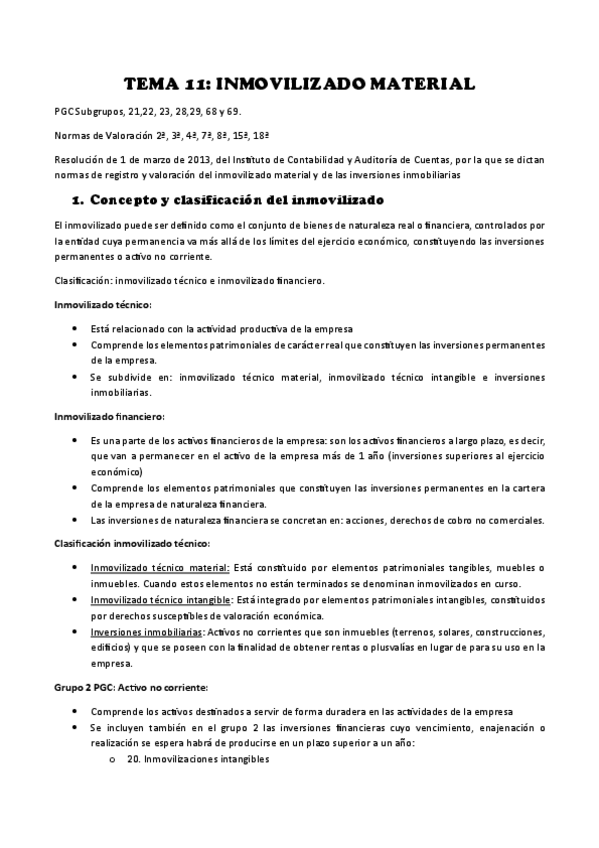 TEMA 11: INMOVILIZADO MATERIAL

PGC Subgrupos, 21,22, 23, 28,29, 68 y 69.

Normas de Valoración 2ª, 3ª, 4ª, 7ª, 8ª, 15ª, 18ª

Resolución de 1 de marzo de 2013, del Instituto de Contabilidad y Auditoría de Cuentas, por la que se dictan normas de registro y valoración del inmovilizado material y de las inversiones inmobiliarias

1. Concepto y clasificación del inmovilizado

El inmovilizado puede ser definido como el conjunto de bienes de naturaleza real o financiera, controlados por la entidad cuya permanencia va más allá de los límites del ejercicio económico, constituyendo las inversiones permanentes o activo no corriente.

Clasificación: inmovilizado técnico e inmovilizado financiero.

Inmovilizado técnico:

• Está relacionado con la actividad productiva de la empresa
• Comprende los elementos patrimoniales de carácter real que constituyen las inversiones permanentes de la empresa.
• Se subdivide en: inmovilizado técnico material, inmovilizado técnico intangible e inversiones inmobiliarias.

Inmovilizado financiero:

• Es una parte de los activos financieros de la empresa: son los activos financieros a largo plazo, es decir, que van a permanecer en el activo de la empresa más de 1 año (inversiones superiores al ejercicio económico)
• Comprende los elementos patrimoniales que constituyen las inversiones permanentes en la cartera de la empresa de naturaleza financiera.
• Las inversiones de naturaleza financiera se concretan en: acciones, derechos de cobro no comerciales.

Clasificación inmovilizado técnico:

• Inmovilizado técnico material: Está constituido por elementos patrimoniales tangibles, muebles o inmuebles. Cuando estos elementos no están terminados se denominan inmovilizados en curso.
• Inmovilizado técnico intangible: Está integrado por elementos patrimoniales intangibles, constituidos por derechos susceptibles de valoración económica.
• Inversiones inmobiliarias: Activos no corrientes que son inmuebles (terrenos, solares, construcciones, edificios) y que se poseen con la finalidad de obtener rentas o plusvalías en lugar de para su uso en la empresa.

Grupo 2 PGC: Activo no corriente:

• Comprende los activos destinados a servir de forma duradera en las actividades de la empresa
• Se incluyen también en el grupo 2 las inversiones financieras cuyo vencimiento, enajenación o realización se espera habrá de producirse en un plazo superior a un año:
o 20. Inmovilizaciones intangibles